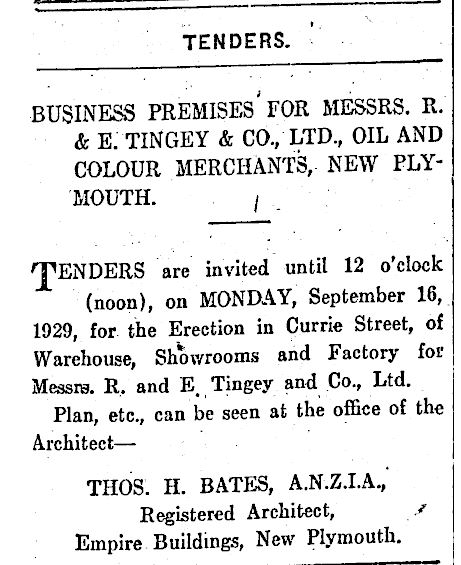 TENDERS.

BUSINESS PREMISES FOR MESSRS. R. & E. TINGEY & CO., LTD., OIL AND COLOUR MERCHANTS, NEW PLYMOUTH.

TENDERS are invited until 12 o'clock (noon), on MONDAY, September 16, 1929, for the Erection in Currie Street, of Warehouse, Showrooms and Factory for Messrs. R. and E. Tingey and Co., Ltd.

Plan, etc., can be seen at the office of the Architect—

THOS. H. BATES, A.N.Z.I.A.,
Registered Architect,
Empire Buildings, New Plymouth.